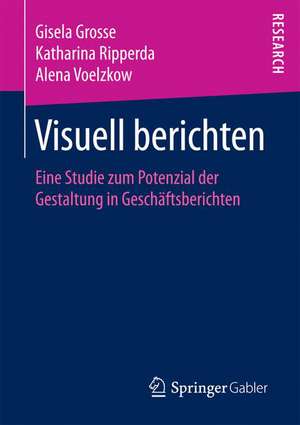 Gisela Grosse
Katharina Ripperda
Alena Voelzkow

RESEARCH

Visuell berichten

Eine Studie zum Potenzial der Gestaltung in Geschäftsberichten

Springer Gabler